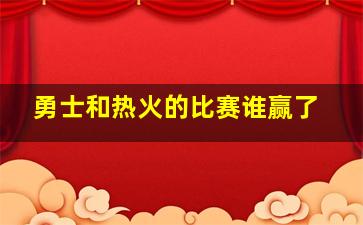 勇士和热火的比赛谁赢了